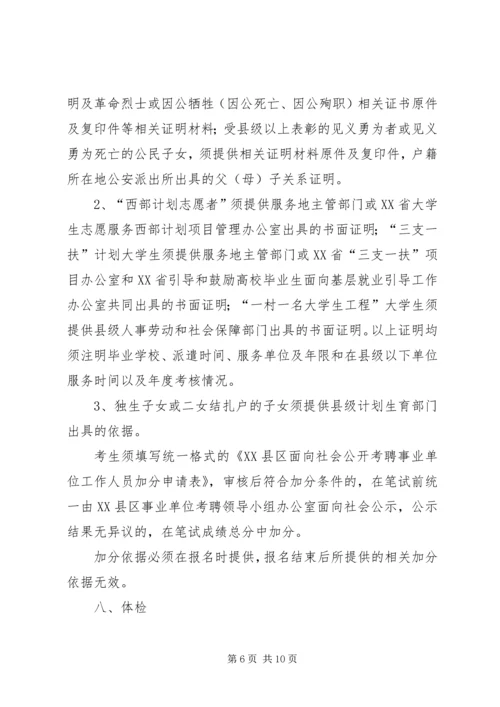 明及革命烈士或因公牺牲（因公死亡、因公殉职）相关证书原件及复印件等相关证明材料；受县级以上表彰的见义勇为者或见义勇为死亡的公民子女，须提供相关证明材料原件及复印件，户籍所在地公安派出所出具的父（母）子关系证明。

2、“西部计划志愿者”须提供服务地主管部门或XX省大学生志愿服务西部计划项目管理办公室出具的书面证明；“三支一扶”计划大学生须提供服务地主管部门或XX省“三支一扶”项目办公室和XX省引导和鼓励高校毕业生面向基层就业引导工作办公室共同出具的书面证明；“一村一名大学生工程”大学生须提供县级人事劳动和社会保障部门出具的书面证明。以上证明均须注明毕业学校、派遣时间、服务单位及年限和在县级以下单位服务时间以及年度考核情况。

3、独生子女或二女结扎户的子女须提供县级计划生育部门出具的依据。

考生须填写统一格式的《XX县区面向社会公开考聘事业单位工作人员加分申请表》，审核后符合加分条件的，在笔试前统一由XX县区事业单位考聘领导小组办公室面向社会公示，公示结果无异议的，在笔试成绩总分中加分。

加分依据必须在报名时提供，报名结束后所提供的相关加分依据无效。

八、体检

第6页 共10页